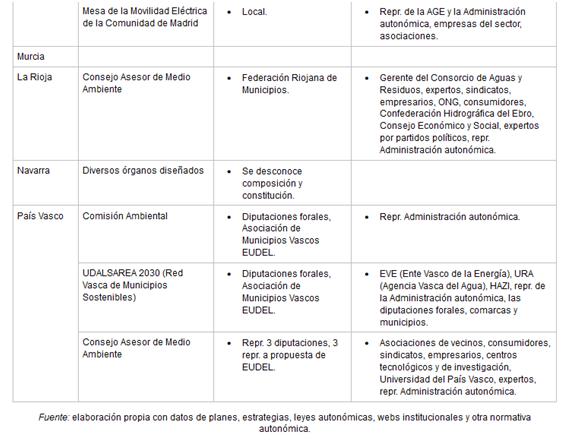 |  |  |  |  |
|---|---|---|---|
|  | Mesa de la Movilidad Eléctrica de la Comunidad de Madrid | • Local. | • Repr. de la AGE y la Administración autonómica, empresas del sector, asociaciones. |
| Murcia |  |  |  |
| La Rioja | Consejo Asesor de Medio Ambiente | • Federación Riojana de Municipios. | • Gerente del Consorcio de Aguas y Residuos, expertos, sindicatos, empresarios, ONG, consumidores, Confederación Hidrográfica del Ebro, Consejo Económico y Social, expertos por partidos políticos, repr. Administración autonómica. |
| Navarra | Diversos órganos diseñados | • Se desconoce composición y constitución. |  |
| País Vasco | Comisión Ambiental | • Diputaciones forales, Asociación de Municipios Vascos EUDEL. | • Repr. Administración autonómica. |
|  | UDALSAREA 2030 (Red Vasca de Municipios Sostenibles) | • Diputaciones forales, Asociación de Municipios Vascos EUDEL. | • EVE (Ente Vasco de la Energía), URA (Agencia Vasca del Agua), HAZI, repr. de la Administración autonómica, las diputaciones forales, comarcas y municipios. |
|  | Consejo Asesor de Medio Ambiente | • Repr. 3 diputaciones, 3 repr. a propuesta de EUDEL. | • Asociaciones de vecinos, consumidores, sindicatos, empresarios, centros tecnológicos y de investigación, Universidad del País Vasco, expertos, repr. Administración autonómica. |

Fuente: elaboración propia con datos de planes, estrategias, leyes autonómicas, webs institucionales y otra normativa autonómica.